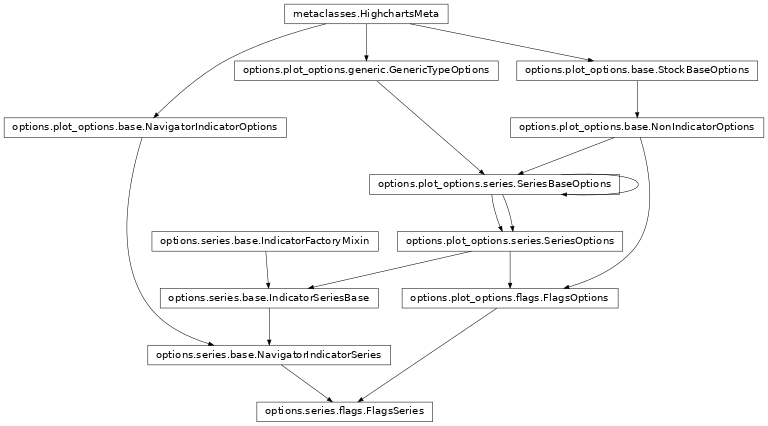 metaclasses.HighchartsMeta

options.plot_options.generic.GenericTypeOptions

options.plot_options.base.StockBaseOptions

options.plot_options.base.NavigatorIndicatorOptions

options.plot_options.base.NonIndicatorOptions

options.plot_options.series.SeriesBaseOptions

options.series.base.IndicatorFactoryMixin

options.plot_options.series.SeriesOptions

options.series.base.IndicatorSeriesBase

options.plot_options.flags.FlagsOptions

options.series.base.NavigatorIndicatorSeries

options.series.flags.FlagsSeries